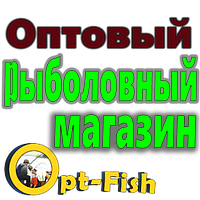 Оптовый
рыболовный
магазин
Opt-Fish